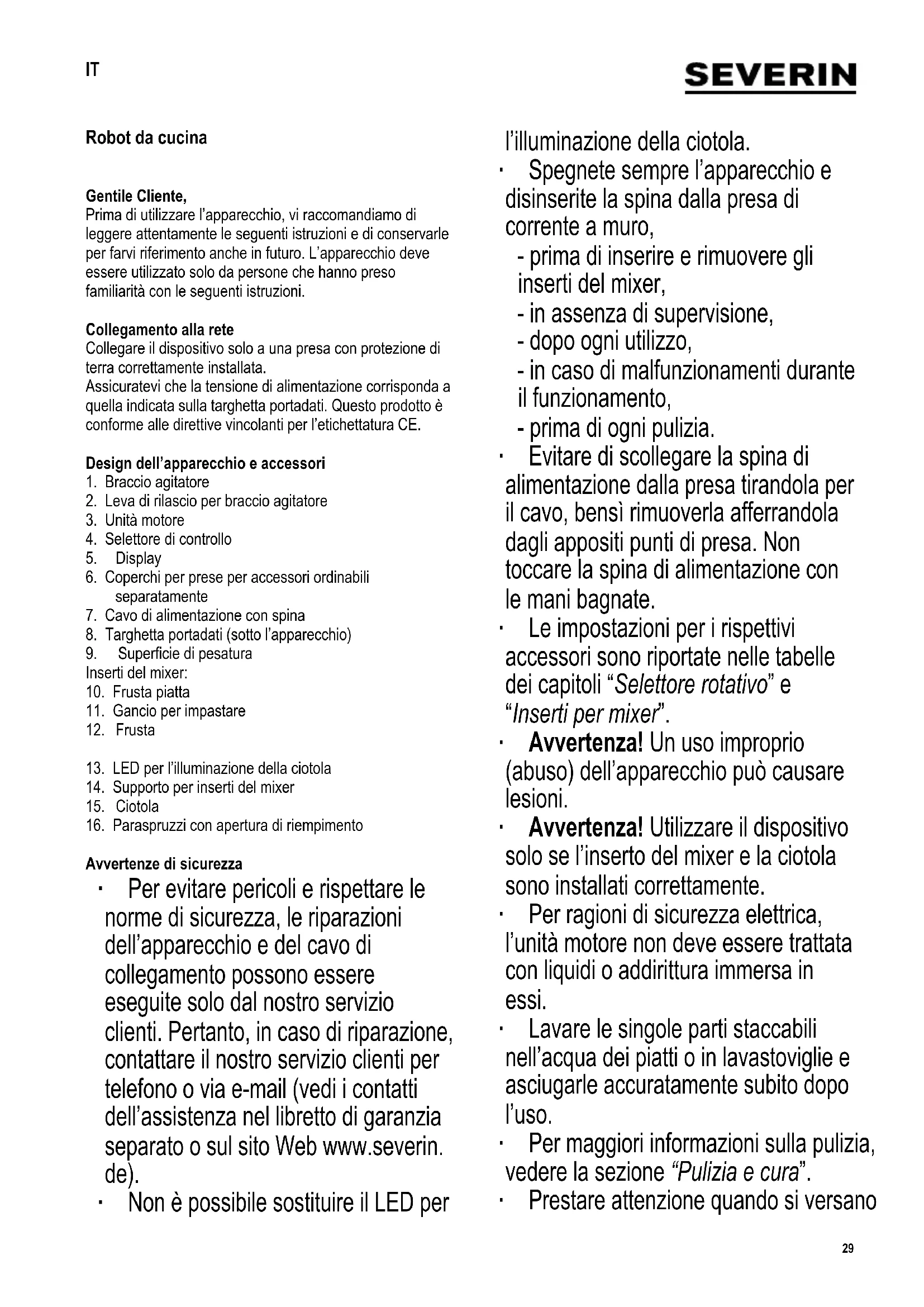 IT

SEVERIN

Robot da cucina

Gentile Cliente,
Prima di utilizzare l'apparecchio, vi raccomandiamo di leggere attentamente le seguenti istruzioni e di conservarle per farvi riferimento anche in futuro. L'apparecchio deve essere utilizzato solo da persone che hanno preso familiarità con le seguenti istruzioni.

Collegamento alla rete
Collegare il dispositivo solo a una presa con protezione di terra correttamente installata.
Assicuratevi che la tensione di alimentazione corrisponda a quella indicata sulla targhetta portadati. Questo prodotto è conforme alle direttive vincolanti per l'etichettatura CE.

Design dell'apparecchio e accessori
1. Braccio agitatore
2. Leva di rilascio per braccio agitatore
3. Unità motore
4. Selettore di controllo
5. Display
6. Coperchi per prese per accessori ordinabili separatamente
7. Cavo di alimentazione con spina
8. Targhetta portadati (sotto l'apparecchio)
9. Superficie di pesatura
Inserti del mixer:
10. Frusta piatta
11. Gancio per impastare
12. Frusta

13. LED per l'illuminazione della ciotola
14. Supporto per inserti del mixer
15. Ciotola
16. Paraspruzzi con apertura di riempimento

Avvertenze di sicurezza
· Per evitare pericoli e rispettare le norme di sicurezza, le riparazioni dell'apparecchio e del cavo di collegamento possono essere eseguite solo dal nostro servizio clienti. Pertanto, in caso di riparazione, contattare il nostro servizio clienti per telefono o via e-mail (vedi i contatti dell'assistenza nel libretto di garanzia separato o sul sito Web www.severin.de).
· Non è possibile sostituire il LED per l'illuminazione della ciotola.
· Spegnete sempre l'apparecchio e disinserite la spina dalla presa di corrente a muro,
- prima di inserire e rimuovere gli inserti del mixer,
- in assenza di supervisione,
- dopo ogni utilizzo,
- in caso di malfunzionamenti durante il funzionamento,
- prima di ogni pulizia.
· Evitare di scollegare la spina di alimentazione dalla presa tirandola per il cavo, bensì rimuoverla afferrandola dagli appositi punti di presa. Non toccare la spina di alimentazione con le mani bagnate.
· Le impostazioni per i rispettivi accessori sono riportate nelle tabelle dei capitoli "Selettore rotativo" e "Inserti per mixer".
· Avvertenza! Un uso improprio (abuso) dell'apparecchio può causare lesioni.
· Avvertenza! Utilizzare il dispositivo solo se l'inserto del mixer e la ciotola sono installati correttamente.
· Per ragioni di sicurezza elettrica, l'unità motore non deve essere trattata con liquidi o addirittura immersa in essi.
· Lavare le singole parti staccabili nell'acqua dei piatti o in lavastoviglie e asciugarle accuratamente subito dopo l'uso.
· Per maggiori informazioni sulla pulizia, vedere la sezione "Pulizia e cura".
· Prestare attenzione quando si versano

29